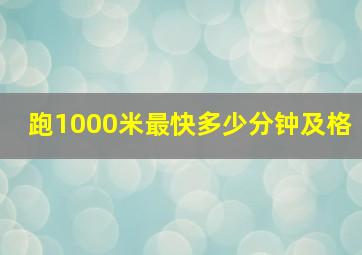 跑1000米最快多少分钟及格